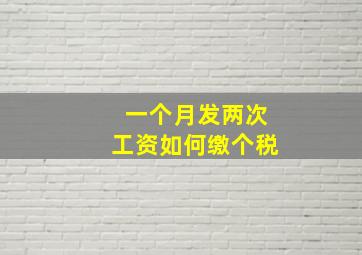 一个月发两次
工资如何缴个税